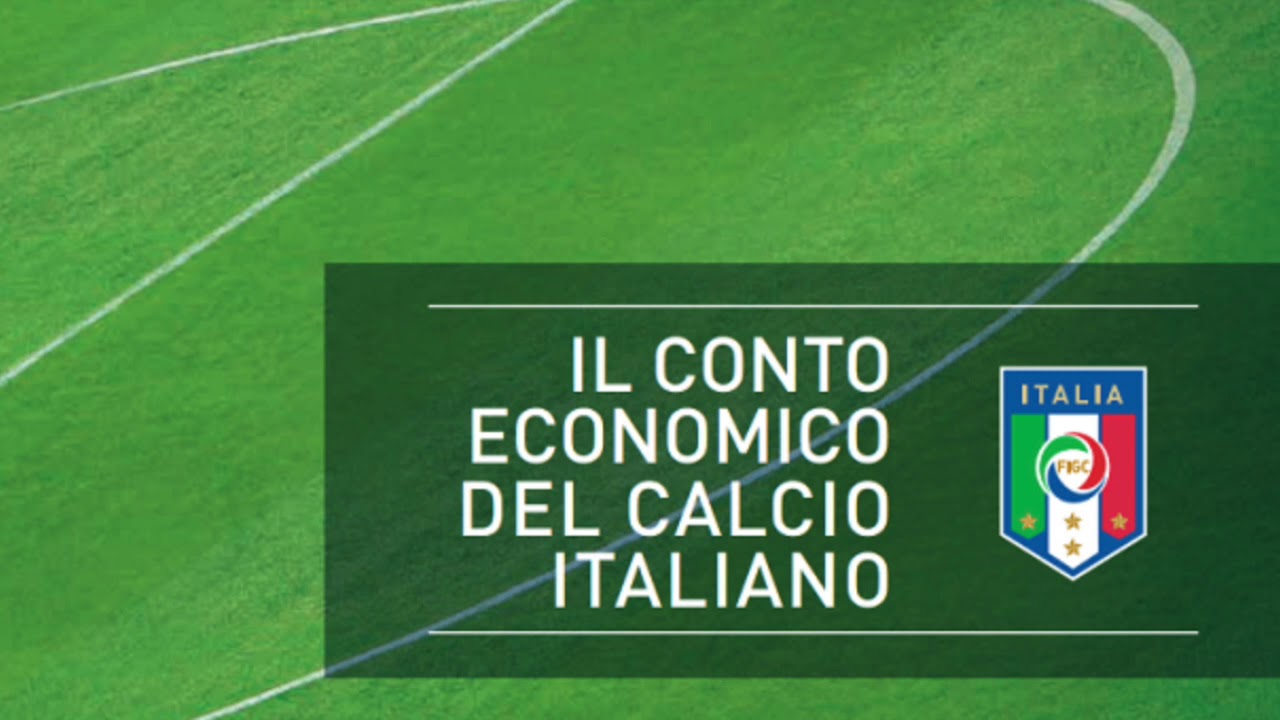 IL CONTO ECONOMICO DEL CALCIO ITALIANO

ITALIA
FIGC